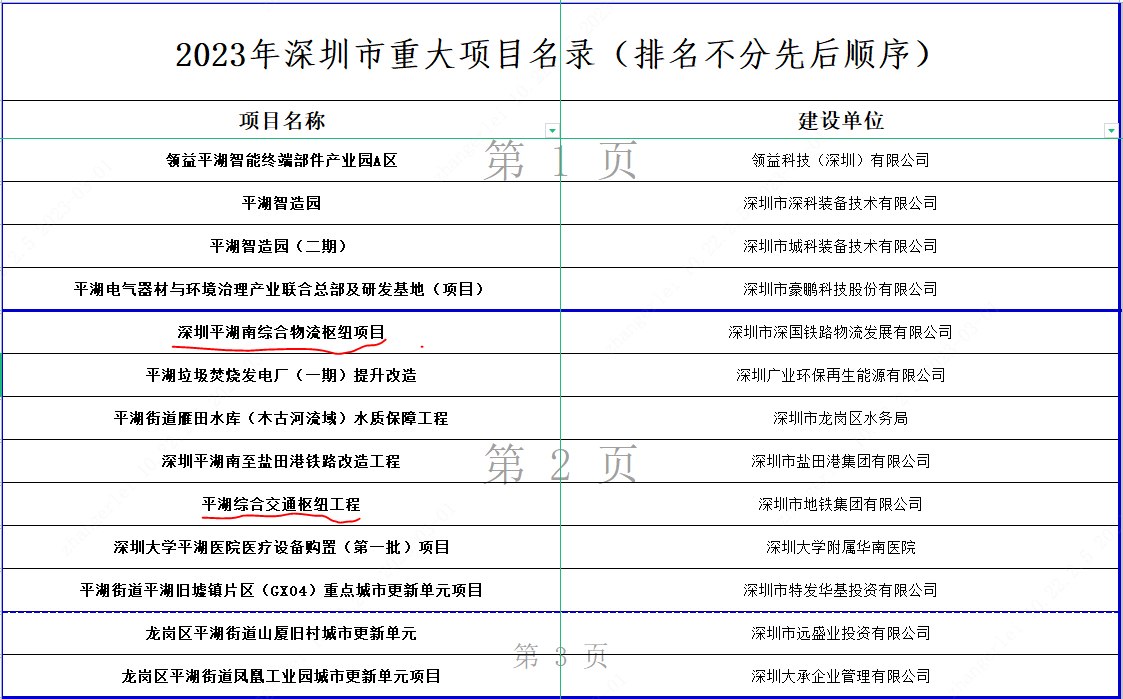 2023年深圳市重大项目名录（排名不分先后顺序）

| 项目名称 | 建设单位 |
|---|---|
| 领益平湖智能终端部件产业园A区 | 领益科技（深圳）有限公司 |
| 平湖智造园 | 深圳市深科装备技术有限公司 |
| 平湖智造园（二期） | 深圳市城科装备技术有限公司 |
| 平湖电气器材与环境治理产业联合总部及研发基地（项目） | 深圳市豪鹏科技股份有限公司 |
| 深圳平湖南综合物流枢纽项目 | 深圳市深国铁路物流发展有限公司 |
| 平湖垃圾焚烧发电厂（一期）提升改造 | 深圳广业环保再生能源有限公司 |
| 平湖街道雁田水库（木古河流域）水质保障工程 | 深圳市龙岗区水务局 |
| 深圳平湖南至盐田港铁路改造工程 | 深圳市盐田港集团有限公司 |
| 平湖综合交通枢纽工程 | 深圳市地铁集团有限公司 |
| 深圳大学平湖医院医疗设备购置（第一批）项目 | 深圳大学附属华南医院 |
| 平湖街道平湖旧墟镇片区（GX04）重点城市更新单元项目 | 深圳市特发华基投资有限公司 |
| 龙岗区平湖街道山厦旧村城市更新单元 | 深圳市远盛业投资有限公司 |
| 龙岗区平湖街道凤凰工业园城市更新单元项目 | 深圳大承企业管理有限公司 |

第 1 页
第 2 页
第 3 页